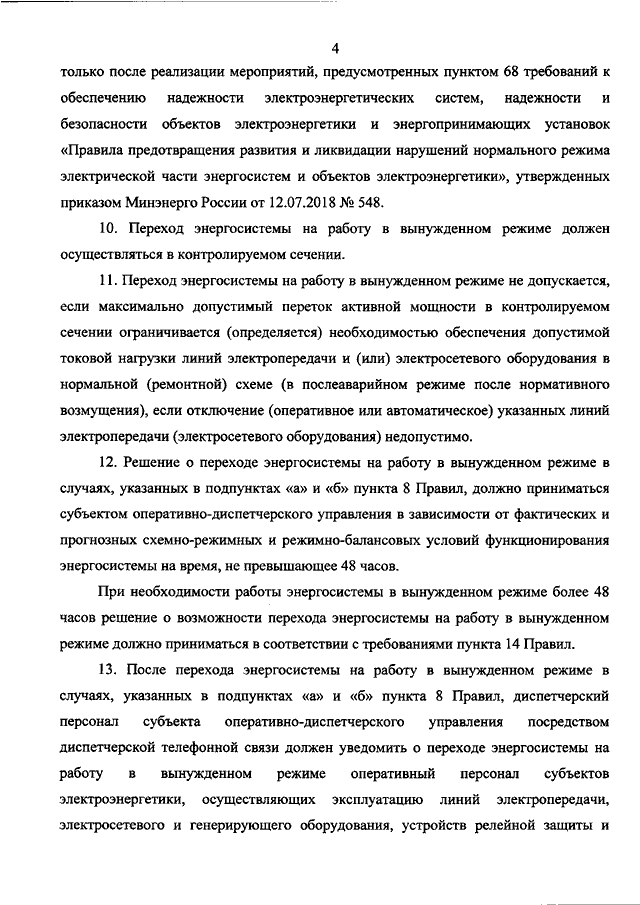 4

только после реализации мероприятий, предусмотренных пунктом 68 требований к обеспечению надежности электроэнергетических систем, надежности и безопасности объектов электроэнергетики и энергопринимающих установок «Правила предотвращения развития и ликвидации нарушений нормального режима электрической части энергосистем и объектов электроэнергетики», утвержденных приказом Минэнерго России от 12.07.2018 № 548.

10. Переход энергосистемы на работу в вынужденном режиме должен осуществляться в контролируемом сечении.

11. Переход энергосистемы на работу в вынужденном режиме не допускается, если максимально допустимый переток активной мощности в контролируемом сечении ограничивается (определяется) необходимостью обеспечения допустимой токовой нагрузки линий электропередачи и (или) электросетевого оборудования в нормальной (ремонтной) схеме (в послеаварийном режиме после нормативного возмущения), если отключение (оперативное или автоматическое) указанных линий электропередачи (электросетевого оборудования) недопустимо.

12. Решение о переходе энергосистемы на работу в вынужденном режиме в случаях, указанных в подпунктах «а» и «б» пункта 8 Правил, должно приниматься субъектом оперативно-диспетчерского управления в зависимости от фактических и прогнозных схемно-режимных и режимно-балансовых условий функционирования энергосистемы на время, не превышающее 48 часов.

При необходимости работы энергосистемы в вынужденном режиме более 48 часов решение о возможности перехода энергосистемы на работу в вынужденном режиме должно приниматься в соответствии с требованиями пункта 14 Правил.

13. После перехода энергосистемы на работу в вынужденном режиме в случаях, указанных в подпунктах «а» и «б» пункта 8 Правил, диспетчерский персонал субъекта оперативно-диспетчерского управления посредством диспетчерской телефонной связи должен уведомить о переходе энергосистемы на работу в вынужденном режиме оперативный персонал субъектов электроэнергетики, осуществляющих эксплуатацию линий электропередачи, электросетевого и генерирующего оборудования, устройств релейной защиты и